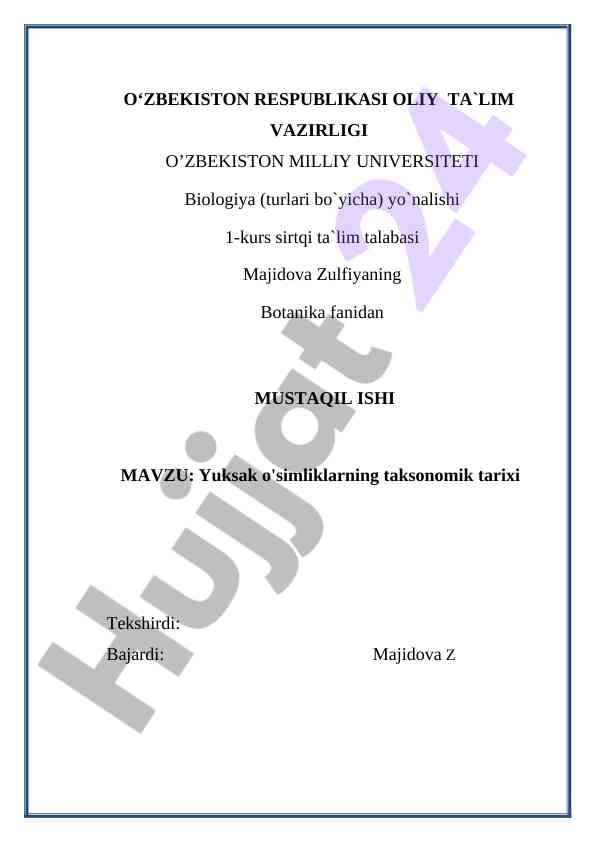 O‘ZBEKISTON RESPUBLIKASI OLIY TA`LIM VAZIRLIGI

O’ZBEKISTON MILLIY UNIVERSITETI

Biologiya (turlari bo`yicha) yo`nalishi

1-kurs sirtqi ta`lim talabasi

Majidova Zulfiyaning

Botanika fanidan

MUSTAQIL ISHI

MAVZU: Yuksak o'simliklarning taksonomik tarixi

Tekshirdi:

Bajardi: Majidova Z

Hujjat 24